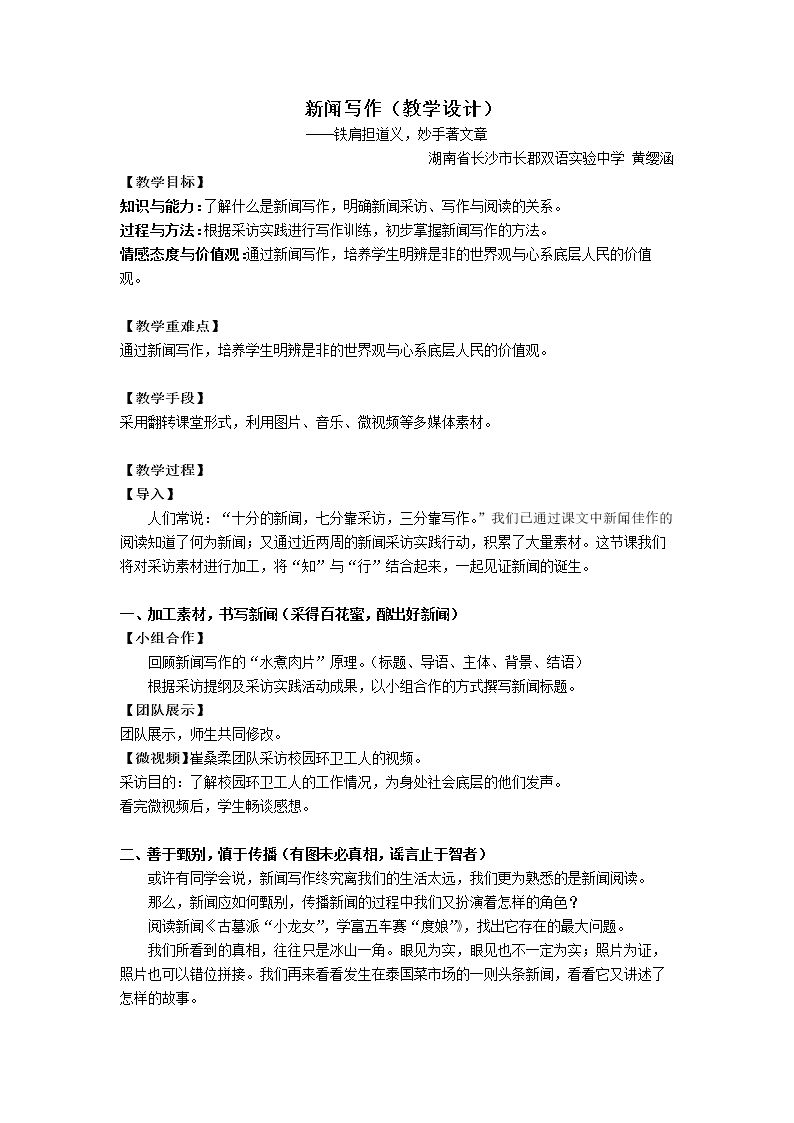 新闻写作（教学设计）

——铁肩担道义，妙手著文章

湖南省长沙市长郡双语实验中学 黄缨涵

【教学目标】

知识与能力：了解什么是新闻写作，明确新闻采访、写作与阅读的关系。

过程与方法：根据采访实践进行写作训练，初步掌握新闻写作的方法。

情感态度与价值观：通过新闻写作，培养学生明辨是非的世界观与心系底层人民的价值观。

【教学重难点】

通过新闻写作，培养学生明辨是非的世界观与心系底层人民的价值观。

【教学手段】

采用翻转课堂形式，利用图片、音乐、微视频等多媒体素材。

【教学过程】

【导入】

人们常说：“十分的新闻，七分靠采访，三分靠写作。”我们已通过课文中新闻佳作的阅读知道了何为新闻；又通过近两周的新闻采访实践行动，积累了大量素材。这节课我们将对采访素材进行加工，将“知”与“行”结合起来，一起见证新闻的诞生。

一、加工素材，书写新闻（采得百花蜜，酿出好新闻）

【小组合作】

回顾新闻写作的“水煮肉片”原理。（标题、导语、主体、背景、结语）

根据采访提纲及采访实践活动成果，以小组合作的方式撰写新闻标题。

【团队展示】

团队展示，师生共同修改。

【微视频】崔桑柔团队采访校园环卫工人的视频。

采访目的：了解校园环卫工人的工作情况，为身处社会底层的他们发声。

看完微视频后，学生畅谈感想。

二、善于甄别，慎于传播（有图未必真相，谣言止于智者）

或许有同学会说，新闻写作终究离我们的生活太远，我们更为熟悉的是新闻阅读。

那么，新闻应如何甄别，传播新闻的过程中我们又扮演着怎样的角色？

阅读新闻《古墓派“小龙女”，学富五车赛“度娘”》，找出它存在的最大问题。

我们所看到的真相，往往只是冰山一角。眼见为实，眼见也不一定为实；照片为证，照片也可以错位拼接。我们再来看看发生在泰国菜市场的一则头条新闻，看看它又讲述了怎样的故事。